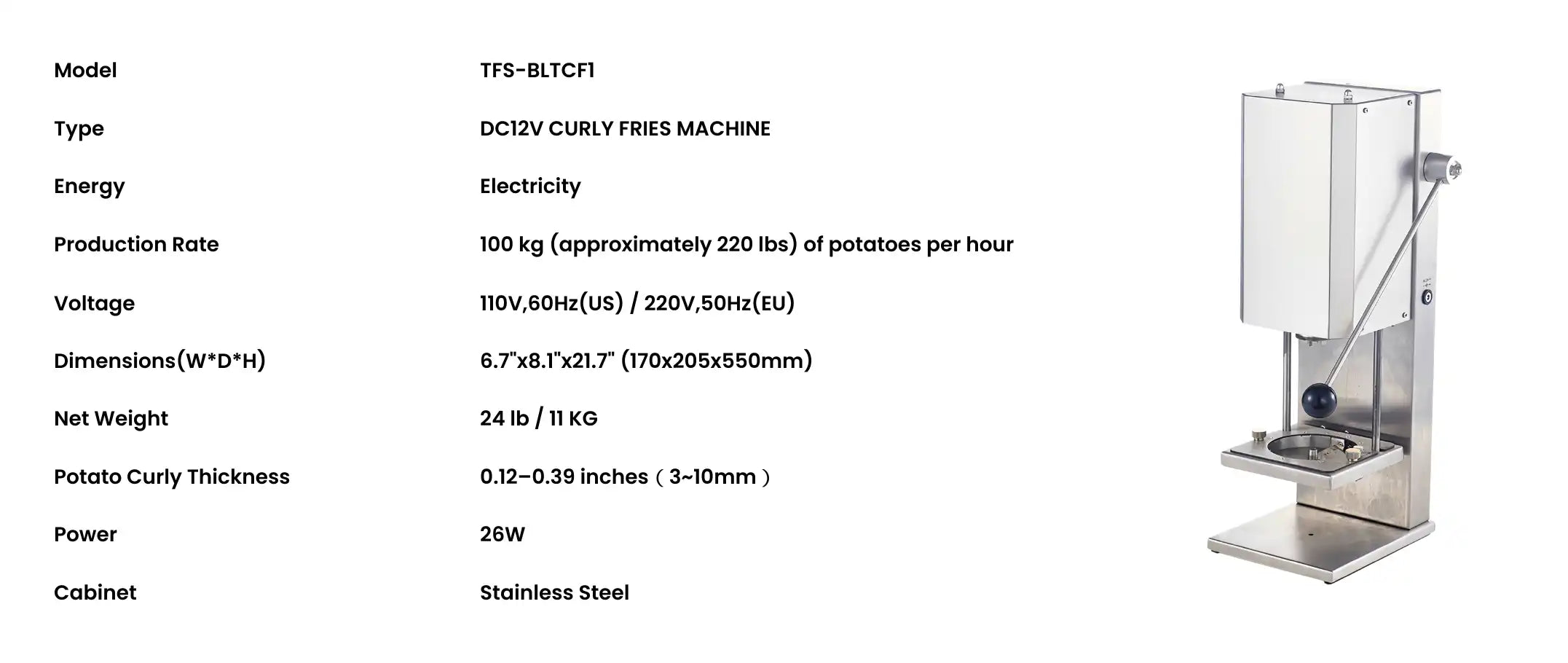 | Model | TFS-BLTCF1 |
|---|---|
| Type | DC12V CURLY FRIES MACHINE |
| Energy | Electricity |
| Production Rate | 100 kg (approximately 220 lbs) of potatoes per hour |
| Voltage | 110V,60Hz(US) / 220V,50Hz(EU) |
| Dimensions(W*D*H) | 6.7"x8.1"x21.7" (170x205x550mm) |
| Net Weight | 24 lb / 11 KG |
| Potato Curly Thickness | 0.12–0.39 inches（3~10mm） |
| Power | 26W |
| Cabinet | Stainless Steel |